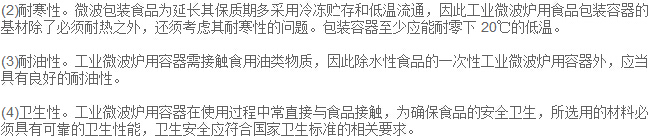 (2)耐寒性。微波包装食品为延长其保质期多采用冷冻贮存和低温流通，因此工业微波炉用食品包装容器的基材除了必须耐热之外，还须考虑其耐寒性的问题。包装容器至少应能耐零下 20℃的低温。

(3)耐油性。工业微波炉用容器需接触食用油类物质，因此除水性食品的一次性工业微波炉用容器外，应当具有良好的耐油性。

(4)卫生性。工业微波炉用容器在使用过程中常直接与食品接触，为确保食品的安全卫生，所选用的材料必须具有可靠的卫生性能，卫生安全应符合国家卫生标准的相关要求。